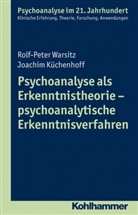 Psychoanalyse im 21. Jahrhundert
Klinische Erfahrung, Theorie, Forschung, Anwendungen

Rolf-Peter Warsitz
Joachim Küchenhoff

Psychoanalyse als Erkenntnistheorie – psychoanalytische Erkenntnisverfahren

Kohlhammer